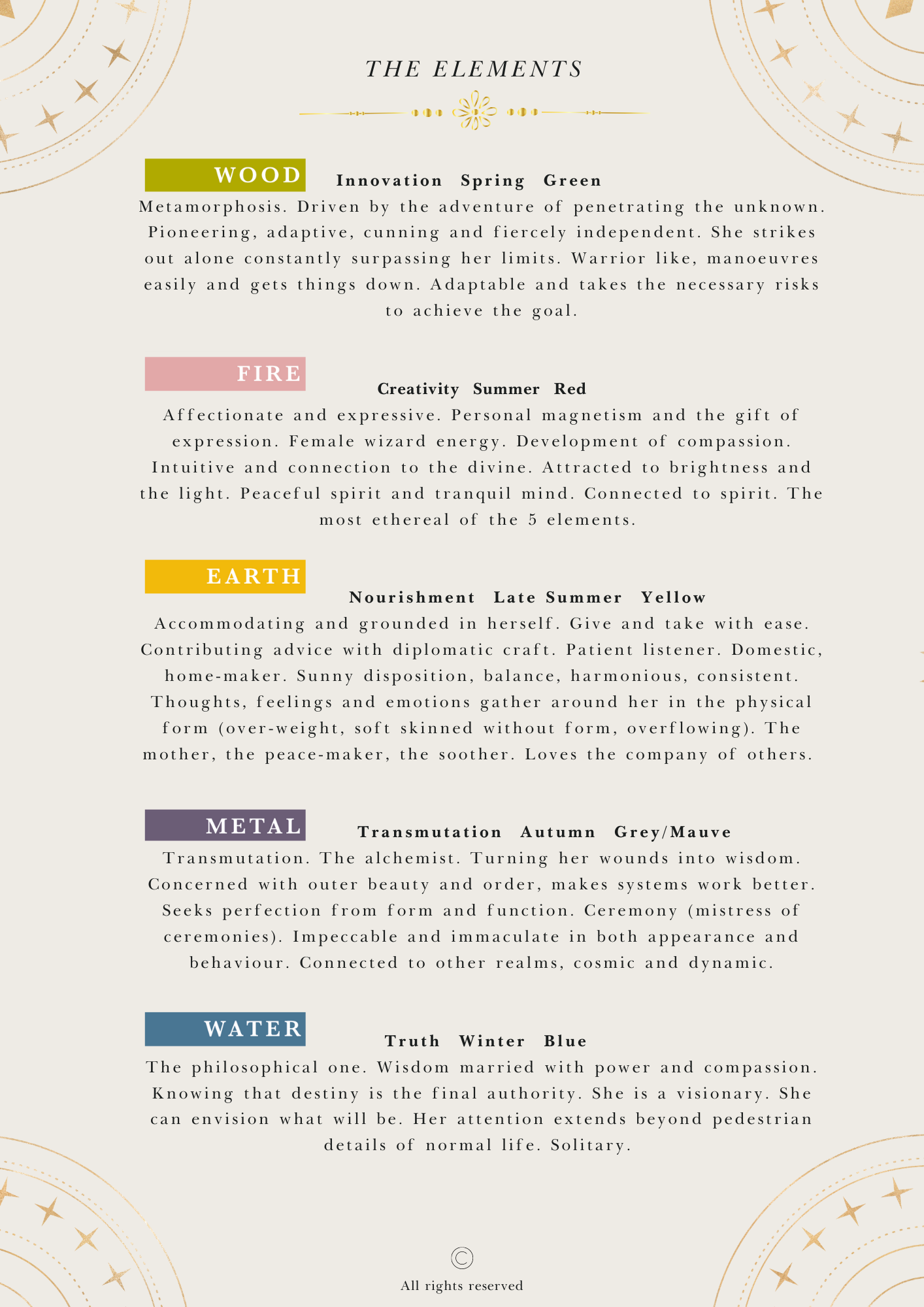 THE ELEMENTS

WOOD

Innovation Spring Green

Metamorphosis. Driven by the adventure of penetrating the unknown. Pioneering, adaptive, cunning and fiercely independent. She strikes out alone constantly surpassing her limits. Warrior like, manoeuvres easily and gets things down. Adaptable and takes the necessary risks to achieve the goal.

FIRE

Creativity Summer Red

Affectionate and expressive. Personal magnetism and the gift of expression. Female wizard energy. Development of compassion. Intuitive and connection to the divine. Attracted to brightness and the light. Peaceful spirit and tranquil mind. Connected to spirit. The most ethereal of the 5 elements.

EARTH

Nourishment Late Summer Yellow

Accommodating and grounded in herself. Give and take with ease. Contributing advice with diplomatic craft. Patient listener. Domestic, home-maker. Sunny disposition, balance, harmonious, consistent. Thoughts, feelings and emotions gather around her in the physical form (over-weight, soft skinned without form, overflowing). The mother, the peace-maker, the soother. Loves the company of others.

METAL

Transmutation Autumn Grey/Mauve

Transmutation. The alchemist. Turning her wounds into wisdom. Concerned with outer beauty and order, makes systems work better. Seeks perfection from form and function. Ceremony (mistress of ceremonies). Impeccable and immaculate in both appearance and behaviour. Connected to other realms, cosmic and dynamic.

WATER

Truth Winter Blue

The philosophical one. Wisdom married with power and compassion. Knowing that destiny is the final authority. She is a visionary. She can envision what will be. Her attention extends beyond pedestrian details of normal life. Solitary.

©
All rights reserved